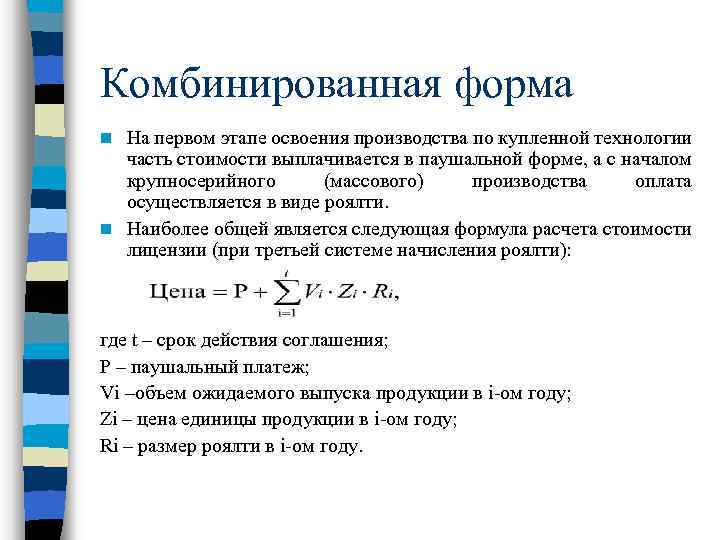 Комбинированная форма

На первом этапе освоения производства по купленной технологии часть стоимости выплачивается в паушальной форме, а с началом крупносерийного (массового) производства оплата осуществляется в виде роялти.

Наиболее общей является следующая формула расчета стоимости лицензии (при третьей системе начисления роялти):

$\text{Цена} = P + \sum_{i=1}^{t} V_i \cdot Z_i \cdot R_i,$

где t – срок действия соглашения;

P – паушальный платеж;

Vi –объем ожидаемого выпуска продукции в i-ом году;

Zi – цена единицы продукции в i-ом году;

Ri – размер роялти в i-ом году.